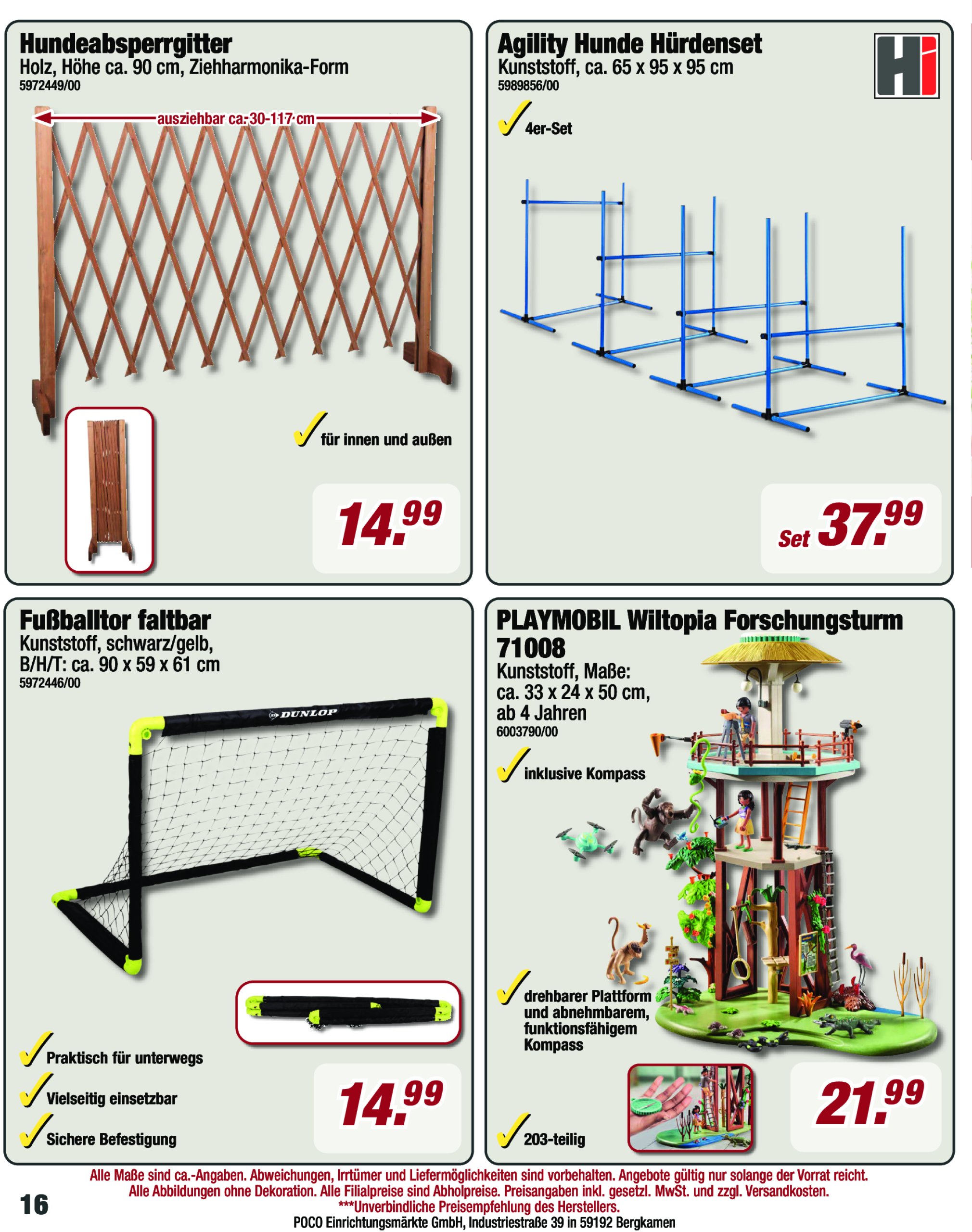 Hundeabsperrgitter
Holz, Höhe ca. 90 cm, Ziehharmonika-Form
5972449/00

ausziehbar ca. 30-117 cm

✓ für innen und außen

14.99

Agility Hunde Hürdenset
Kunststoff, ca. 65 x 95 x 95 cm
5989856/00

Hi

✓ 4er-Set

Set 37.99

Fußballtor faltbar
Kunststoff, schwarz/gelb,
B/H/T: ca. 90 x 59 x 61 cm
5972446/00

DUNLOP

✓ Praktisch für unterwegs
✓ Vielseitig einsetzbar
✓ Sichere Befestigung

14.99

PLAYMOBIL Wiltopia Forschungsturm 71008
Kunststoff, Maße:
ca. 33 x 24 x 50 cm,
ab 4 Jahren
6003790/00

✓ inklusive Kompass

✓ drehbarer Plattform und abnehmbarem, funktionsfähigem Kompass

✓ 203-teilig

21.99

Alle Maße sind ca.-Angaben. Abweichungen, Irrtümer und Liefermöglichkeiten sind vorbehalten. Angebote gültig nur solange der Vorrat reicht.
Alle Abbildungen ohne Dekoration. Alle Filialpreise sind Abholpreise. Preisangaben inkl. gesetzl. MwSt. und zzgl. Versandkosten.
***Unverbindliche Preisempfehlung des Herstellers.
POCO Einrichtungsmärkte GmbH, Industriestraße 39 in 59192 Bergkamen

16